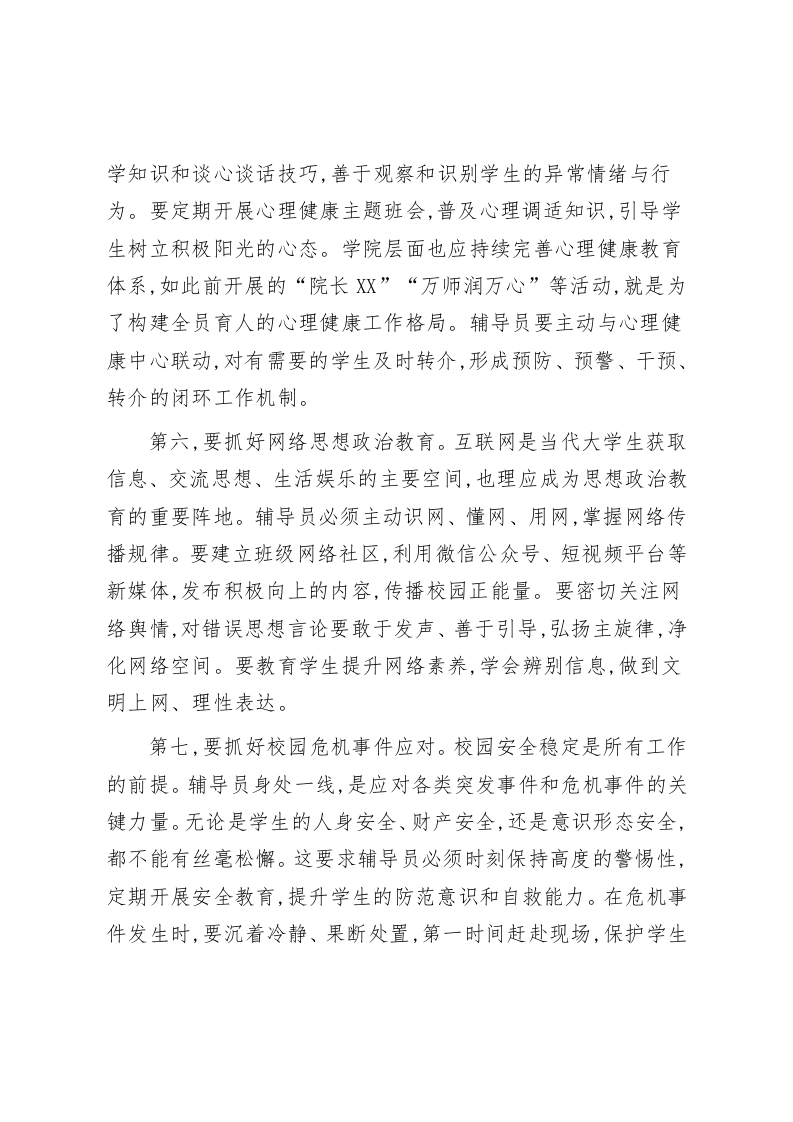 学知识和谈心谈话技巧，善于观察和识别学生的异常情绪与行为。要定期开展心理健康主题班会，普及心理调适知识，引导学生树立积极阳光的心态。学院层面也应持续完善心理健康教育体系，如此前开展的“院长XX”“万师润万心”等活动，就是为了构建全员育人的心理健康工作格局。辅导员要主动与心理健康中心联动，对有需要的学生及时转介，形成预防、预警、干预、转介的闭环工作机制。

第六，要抓好网络思想政治教育。互联网是当代大学生获取信息、交流思想、生活娱乐的主要空间，也理应成为思想政治教育的重要阵地。辅导员必须主动识网、懂网、用网，掌握网络传播规律。要建立班级网络社区，利用微信公众号、短视频平台等新媒体，发布积极向上的内容，传播校园正能量。要密切关注网络舆情，对错误思想言论要敢于发声、善于引导，弘扬主旋律，净化网络空间。要教育学生提升网络素养，学会辨别信息，做到文明上网、理性表达。

第七，要抓好校园危机事件应对。校园安全稳定是所有工作的前提。辅导员身处一线，是应对各类突发事件和危机事件的关键力量。无论是学生的人身安全、财产安全，还是意识形态安全，都不能有丝毫松懈。这要求辅导员必须时刻保持高度的警惕性，定期开展安全教育，提升学生的防范意识和自救能力。在危机事件发生时，要沉着冷静、果断处置，第一时间赶赴现场，保护学生